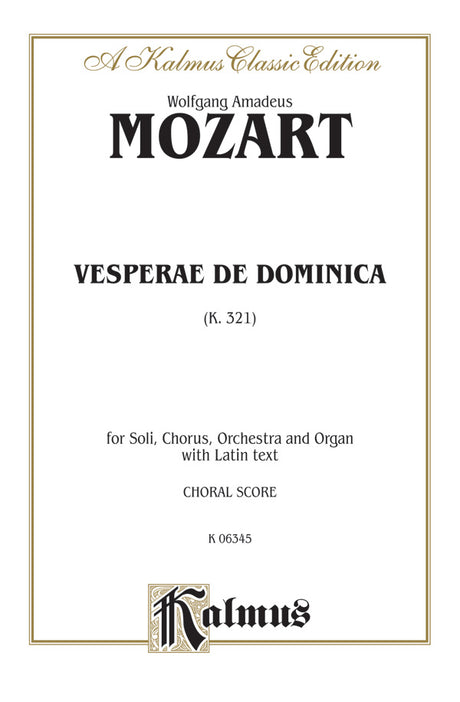 A Kalmus Classic Edition

Wolfgang Amadeus
MOZART

VESPERAE DE DOMINICA

(K. 321)

for Soli, Chorus, Orchestra and Organ
with Latin text

CHORAL SCORE

K 06345

Kalmus